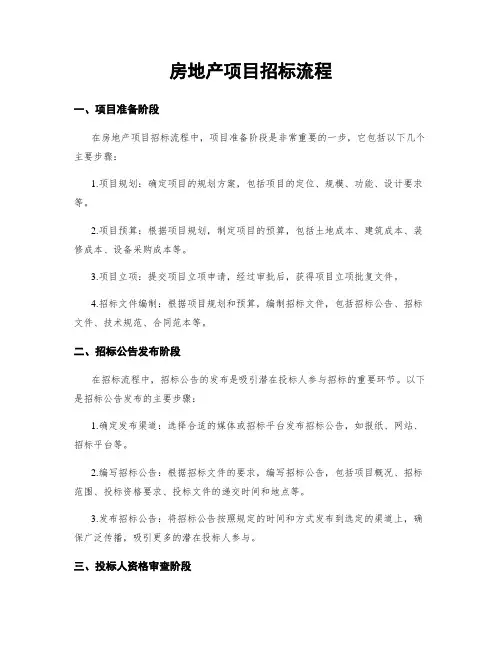 房地产项目招标流程

一、项目准备阶段

在房地产项目招标流程中，项目准备阶段是非常重要的一步，它包括以下几个主要步骤：

1.项目规划：确定项目的规划方案，包括项目的定位、规模、功能、设计要求等。

2.项目预算：根据项目规划，制定项目的预算，包括土地成本、建筑成本、装修成本、设备采购成本等。

3.项目立项：提交项目立项申请，经过审批后，获得项目立项批复文件。

4.招标文件编制：根据项目规划和预算，编制招标文件，包括招标公告、招标文件、技术规范、合同范本等。

二、招标公告发布阶段

在招标流程中，招标公告的发布是吸引潜在投标人参与招标的重要环节。以下是招标公告发布的主要步骤：

1.确定发布渠道：选择合适的媒体或招标平台发布招标公告，如报纸、网站、招标平台等。

2.编写招标公告：根据招标文件的要求，编写招标公告，包括项目概况、招标范围、投标资格要求、投标文件的递交时间和地点等。

3.发布招标公告：将招标公告按照规定的时间和方式发布到选定的渠道上，确保广泛传播，吸引更多的潜在投标人参与。

三、投标人资格审查阶段